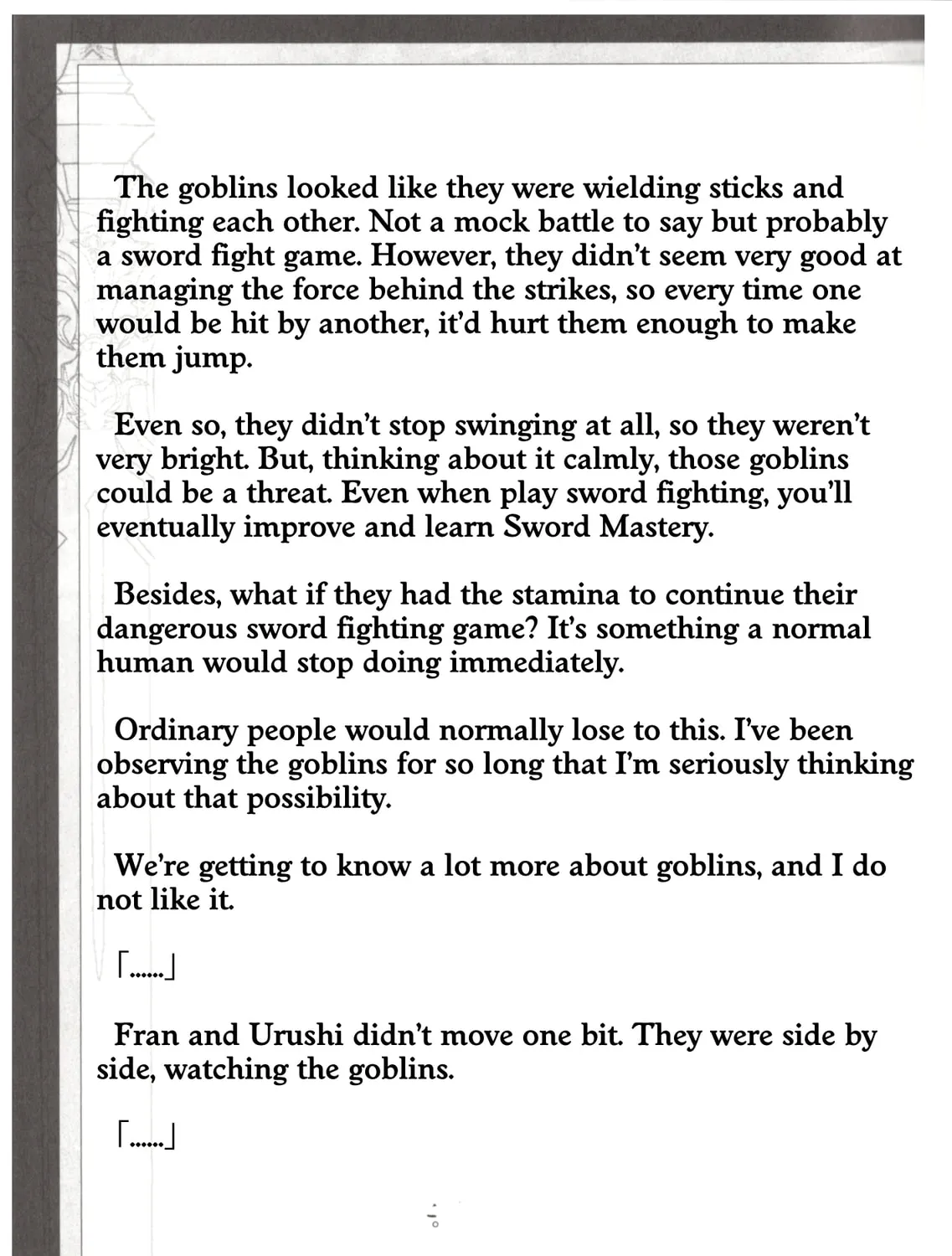 The goblins looked like they were wielding sticks and fighting each other. Not a mock battle to say but probably a sword fight game. However, they didn't seem very good at managing the force behind the strikes, so every time one would be hit by another, it'd hurt them enough to make them jump.

Even so, they didn't stop swinging at all, so they weren't very bright. But, thinking about it calmly, those goblins could be a threat. Even when play sword fighting, you'll eventually improve and learn Sword Mastery.

Besides, what if they had the stamina to continue their dangerous sword fighting game? It's something a normal human would stop doing immediately.

Ordinary people would normally lose to this. I've been observing the goblins for so long that I'm seriously thinking about that possibility.

We're getting to know a lot more about goblins, and I do not like it.

「……」

Fran and Urushi didn't move one bit. They were side by side, watching the goblins.

「……」